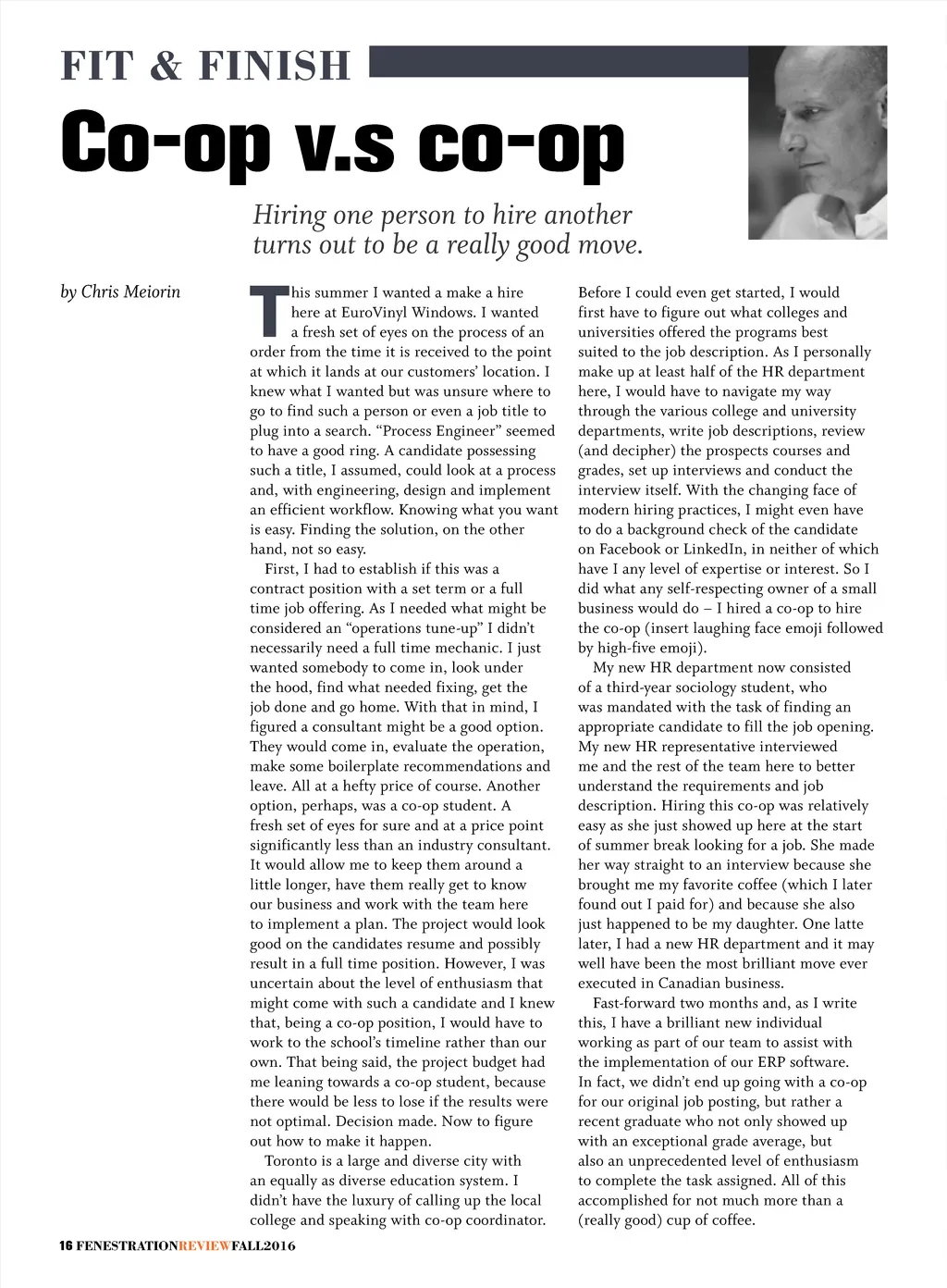 FIT & FINISH

Co-op v.s co-op

Hiring one person to hire another turns out to be a really good move.

by Chris Meiorin

This summer I wanted a make a hire here at EuroVinyl Windows. I wanted a fresh set of eyes on the process of an order from the time it is received to the point at which it lands at our customers' location. I knew what I wanted but was unsure where to go to find such a person or even a job title to plug into a search. "Process Engineer" seemed to have a good ring. A candidate possessing such a title, I assumed, could look at a process and, with engineering, design and implement an efficient workflow. Knowing what you want is easy. Finding the solution, on the other hand, not so easy.

First, I had to establish if this was a contract position with a set term or a full time job offering. As I needed what might be considered an "operations tune-up" I didn't necessarily need a full time mechanic. I just wanted somebody to come in, look under the hood, find what needed fixing, get the job done and go home. With that in mind, I figured a consultant might be a good option. They would come in, evaluate the operation, make some boilerplate recommendations and leave. All at a hefty price of course. Another option, perhaps, was a co-op student. A fresh set of eyes for sure and at a price point significantly less than an industry consultant. It would allow me to keep them around a little longer, have them really get to know our business and work with the team here to implement a plan. The project would look good on the candidates resume and possibly result in a full time position. However, I was uncertain about the level of enthusiasm that might come with such a candidate and I knew that, being a co-op position, I would have to work to the school's timeline rather than our own. That being said, the project budget had me leaning towards a co-op student, because there would be less to lose if the results were not optimal. Decision made. Now to figure out how to make it happen.

Toronto is a large and diverse city with an equally as diverse education system. I didn't have the luxury of calling up the local college and speaking with co-op coordinator. Before I could even get started, I would first have to figure out what colleges and universities offered the programs best suited to the job description. As I personally make up at least half of the HR department here, I would have to navigate my way through the various college and university departments, write job descriptions, review (and decipher) the prospects courses and grades, set up interviews and conduct the interview itself. With the changing face of modern hiring practices, I might even have to do a background check of the candidate on Facebook or LinkedIn, in neither of which have I any level of expertise or interest. So I did what any self-respecting owner of a small business would do – I hired a co-op to hire the co-op (insert laughing face emoji followed by high-five emoji).

My new HR department now consisted of a third-year sociology student, who was mandated with the task of finding an appropriate candidate to fill the job opening. My new HR representative interviewed me and the rest of the team here to better understand the requirements and job description. Hiring this co-op was relatively easy as she just showed up here at the start of summer break looking for a job. She made her way straight to an interview because she brought me my favorite coffee (which I later found out I paid for) and because she also just happened to be my daughter. One latte later, I had a new HR department and it may well have been the most brilliant move ever executed in Canadian business.

Fast-forward two months and, as I write this, I have a brilliant new individual working as part of our team to assist with the implementation of our ERP software. In fact, we didn't end up going with a co-op for our original job posting, but rather a recent graduate who not only showed up with an exceptional grade average, but also an unprecedented level of enthusiasm to complete the task assigned. All of this accomplished for not much more than a (really good) cup of coffee.

16 FENESTRATIONREVIEWFALL2016